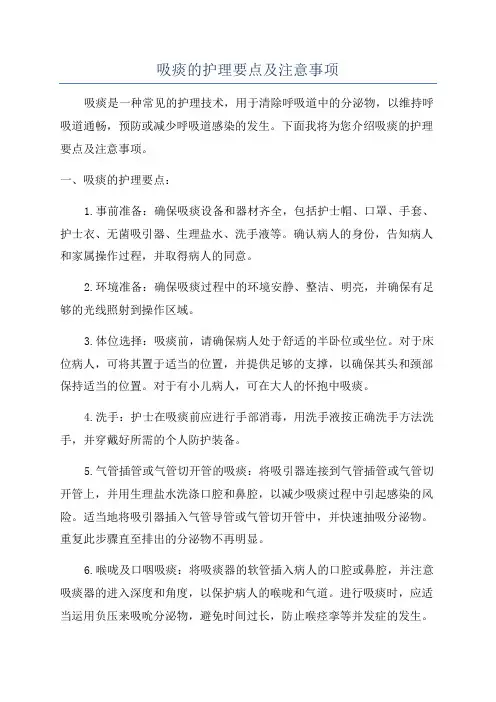 吸痰的护理要点及注意事项

吸痰是一种常见的护理技术，用于清除呼吸道中的分泌物，以维持呼吸道通畅，预防或减少呼吸道感染的发生。下面我将为您介绍吸痰的护理要点及注意事项。

一、吸痰的护理要点：

1.事前准备：确保吸痰设备和器材齐全，包括护士帽、口罩、手套、护士衣、无菌吸引器、生理盐水、洗手液等。确认病人的身份，告知病人和家属操作过程，并取得病人的同意。

2.环境准备：确保吸痰过程中的环境安静、整洁、明亮，并确保有足够的光线照射到操作区域。

3.体位选择：吸痰前，请确保病人处于舒适的半卧位或坐位。对于床位病人，可将其置于适当的位置，并提供足够的支撑，以确保其头和颈部保持适当的位置。对于有小儿病人，可在大人的怀抱中吸痰。

4.洗手：护士在吸痰前应进行手部消毒，用洗手液按正确洗手方法洗手，并穿戴好所需的个人防护装备。

5.气管插管或气管切开管的吸痰：将吸引器连接到气管插管或气管切开管上，并用生理盐水洗涤口腔和鼻腔，以减少吸痰过程中引起感染的风险。适当地将吸引器插入气管导管或气管切开管中，并快速抽吸分泌物。重复此步骤直至排出的分泌物不再明显。

6.喉咙及口咽吸痰：将吸痰器的软管插入病人的口腔或鼻腔，并注意吸痰器的进入深度和角度，以保护病人的喉咙和气道。进行吸痰时，应适当运用负压来吸吮分泌物，避免时间过长，防止喉痉挛等并发症的发生。